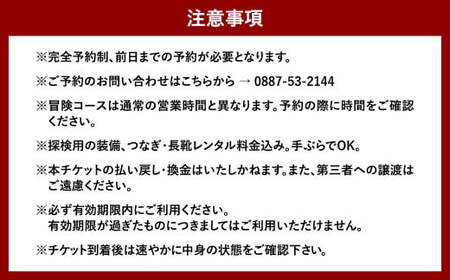 注意事項

※完全予約制、前日までの予約が必要となります。

※ご予約のお問い合わせはこちらから → 0887-53-2144

※冒険コースは通常の営業時間と異なります。予約の際に時間をご確認ください。

※探検用の装備、つなぎ・長靴レンタル料金込み。手ぶらでOK。

※本チケットの払い戻し・換金はいたしかねます。また、第三者への譲渡はご遠慮ください。

※必ず有効期限内にご利用ください。
有効期限が過ぎたものにつきましてはご利用いただけません。

※チケット到着後は速やかに中身の状態をご確認下さい。